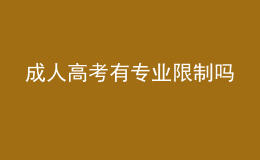 成人高考有专业限制吗